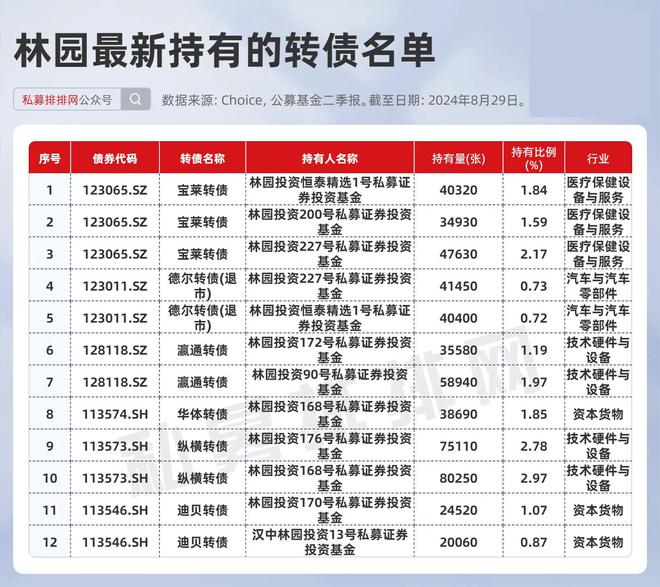 林园最新持有的转债名单

私募排排网公众号

数据来源: Choice, 公募基金二季报。截至日期: 2024年8月29日。

| 序号 | 债券代码 | 转债名称 | 持有人名称 | 持有量(张) | 持有比例(%) | 行业 |
|---|---|---|---|---|---|---|
| 1 | 123065.SZ | 宝莱转债 | 林园投资恒泰精选1号私募证券投资基金 | 40320 | 1.84 | 医疗保健设备与服务 |
| 2 | 123065.SZ | 宝莱转债 | 林园投资200号私募证券投资基金 | 34930 | 1.59 | 医疗保健设备与服务 |
| 3 | 123065.SZ | 宝莱转债 | 林园投资227号私募证券投资基金 | 47630 | 2.17 | 医疗保健设备与服务 |
| 4 | 123011.SZ | 德尔转债(退市) | 林园投资227号私募证券投资基金 | 41450 | 0.73 | 汽车与汽车零部件 |
| 5 | 123011.SZ | 德尔转债(退市) | 林园投资恒泰精选1号私募证券投资基金 | 40400 | 0.72 | 汽车与汽车零部件 |
| 6 | 128118.SZ | 瀛通转债 | 林园投资172号私募证券投资基金 | 35580 | 1.19 | 技术硬件与设备 |
| 7 | 128118.SZ | 瀛通转债 | 林园投资90号私募证券投资基金 | 58940 | 1.97 | 技术硬件与设备 |
| 8 | 113574.SH | 华体转债 | 林园投资168号私募证券投资基金 | 38690 | 1.85 | 资本货物 |
| 9 | 113573.SH | 纵横转债 | 林园投资176号私募证券投资基金 | 75110 | 2.78 | 技术硬件与设备 |
| 10 | 113573.SH | 纵横转债 | 林园投资168号私募证券投资基金 | 80250 | 2.97 | 技术硬件与设备 |
| 11 | 113546.SH | 迪贝转债 | 林园投资170号私募证券投资基金 | 24520 | 1.07 | 资本货物 |
| 12 | 113546.SH | 迪贝转债 | 汉中林园投资13号私募证券投资基金 | 20060 | 0.87 | 资本货物 |

私募排排网